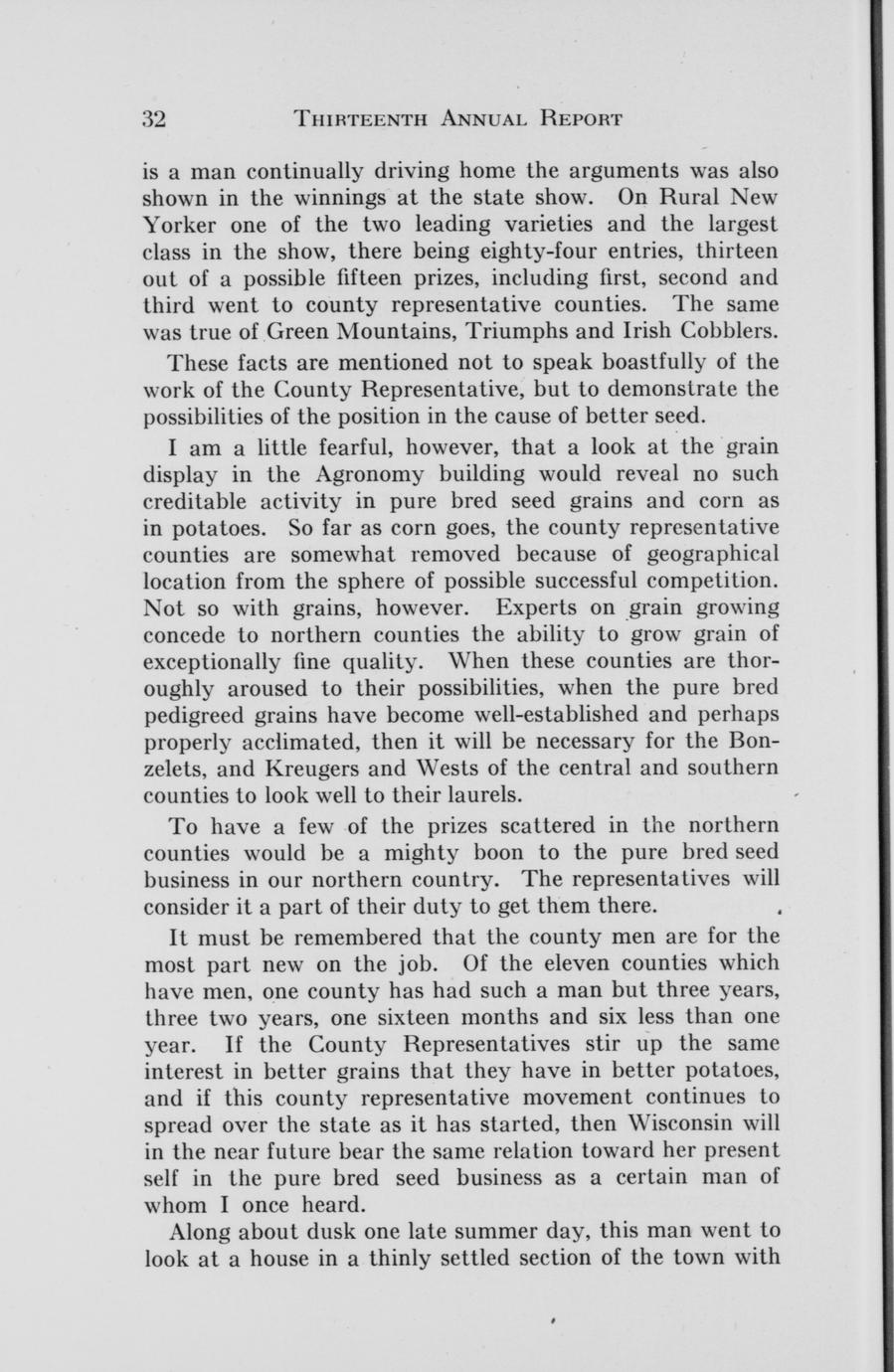 32 THIRTEENTH ANNUAL REPORT

is a man continually driving home the arguments was also shown in the winnings at the state show. On Rural New Yorker one of the two leading varieties and the largest class in the show, there being eighty-four entries, thirteen out of a possible fifteen prizes, including first, second and third went to county representative counties. The same was true of Green Mountains, Triumphs and Irish Cobblers.

These facts are mentioned not to speak boastfully of the work of the County Representative, but to demonstrate the possibilities of the position in the cause of better seed.

I am a little fearful, however, that a look at the grain display in the Agronomy building would reveal no such creditable activity in pure bred seed grains and corn as in potatoes. So far as corn goes, the county representative counties are somewhat removed because of geographical location from the sphere of possible successful competition. Not so with grains, however. Experts on grain growing concede to northern counties the ability to grow grain of exceptionally fine quality. When these counties are thoroughly aroused to their possibilities, when the pure bred pedigreed grains have become well-established and perhaps properly acclimated, then it will be necessary for the Bonzelets, and Kreugers and Wests of the central and southern counties to look well to their laurels.

To have a few of the prizes scattered in the northern counties would be a mighty boon to the pure bred seed business in our northern country. The representatives will consider it a part of their duty to get them there.

It must be remembered that the county men are for the most part new on the job. Of the eleven counties which have men, one county has had such a man but three years, three two years, one sixteen months and six less than one year. If the County Representatives stir up the same interest in better grains that they have in better potatoes, and if this county representative movement continues to spread over the state as it has started, then Wisconsin will in the near future bear the same relation toward her present self in the pure bred seed business as a certain man of whom I once heard.

Along about dusk one late summer day, this man went to look at a house in a thinly settled section of the town with